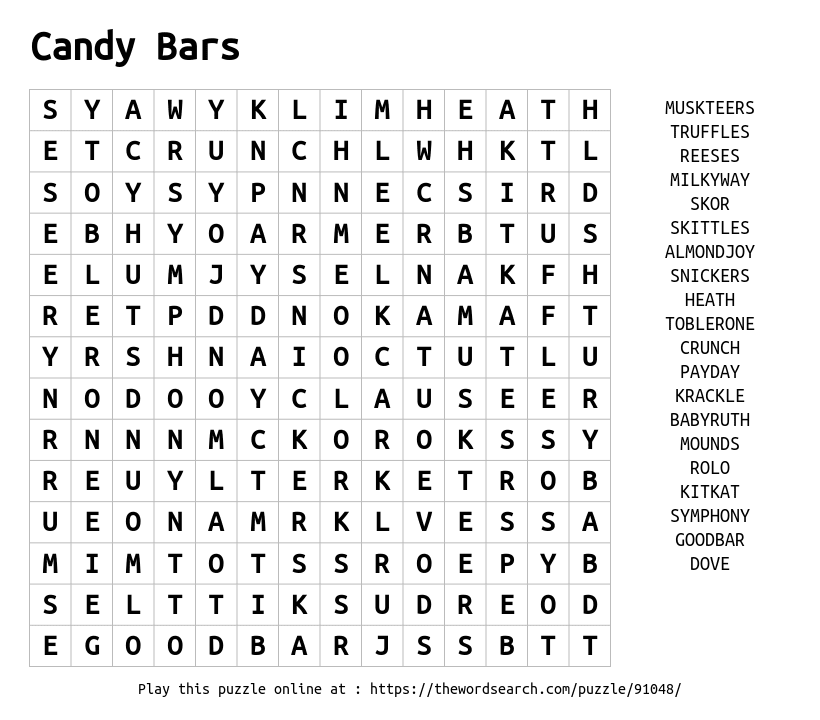 Candy Bars

| S | Y | A | W | Y | K | L | I | M | H | E | A | T | H |
|---|---|---|---|---|---|---|---|---|---|---|---|---|---|
| E | T | C | R | U | N | C | H | L | W | H | K | T | L |
| S | O | Y | S | Y | P | N | N | E | C | S | I | R | D |
| E | B | H | Y | O | A | R | M | E | R | B | T | U | S |
| E | L | U | M | J | Y | S | E | L | N | A | K | F | H |
| R | E | T | P | D | D | N | O | K | A | M | A | F | T |
| Y | R | S | H | N | A | I | O | C | T | U | T | L | U |
| N | O | D | O | O | Y | C | L | A | U | S | E | E | R |
| R | N | N | N | M | C | K | O | R | O | K | S | S | Y |
| R | E | U | Y | L | T | E | R | K | E | T | R | O | B |
| U | E | O | N | A | M | R | K | L | V | E | S | S | A |
| M | I | M | T | O | T | S | S | R | O | E | P | Y | B |
| S | E | L | T | T | I | K | S | U | D | R | E | O | D |
| E | G | O | O | D | B | A | R | J | S | S | B | T | T |

MUSKTEERS
TRUFFLES
REESES
MILKYWAY
SKOR
SKITTLES
ALMONDJOY
SNICKERS
HEATH
TOBLERONE
CRUNCH
PAYDAY
KRACKLE
BABYRUTH
MOUNDS
ROLO
KITKAT
SYMPHONY
GOODBAR
DOVE

Play this puzzle online at : https://thewordsearch.com/puzzle/91048/